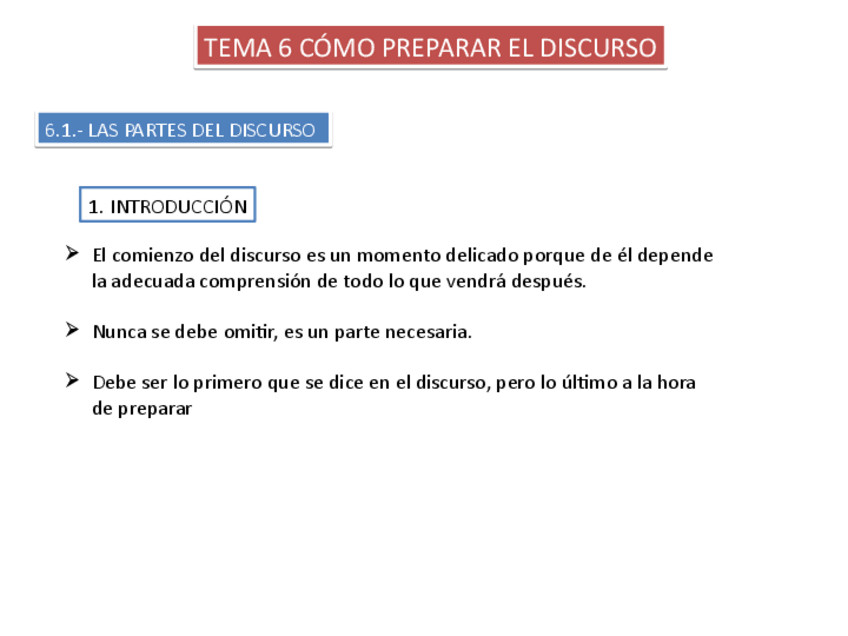 TEMA 6 CÓMO PREPARAR EL DISCURSO

6.1.- LAS PARTES DEL DISCURSO

1. INTRODUCCIÓN

➢ El comienzo del discurso es un momento delicado porque de él depende la adecuada comprensión de todo lo que vendrá después.

➢ Nunca se debe omitir, es un parte necesaria.

➢ Debe ser lo primero que se dice en el discurso, pero lo último a la hora de preparar